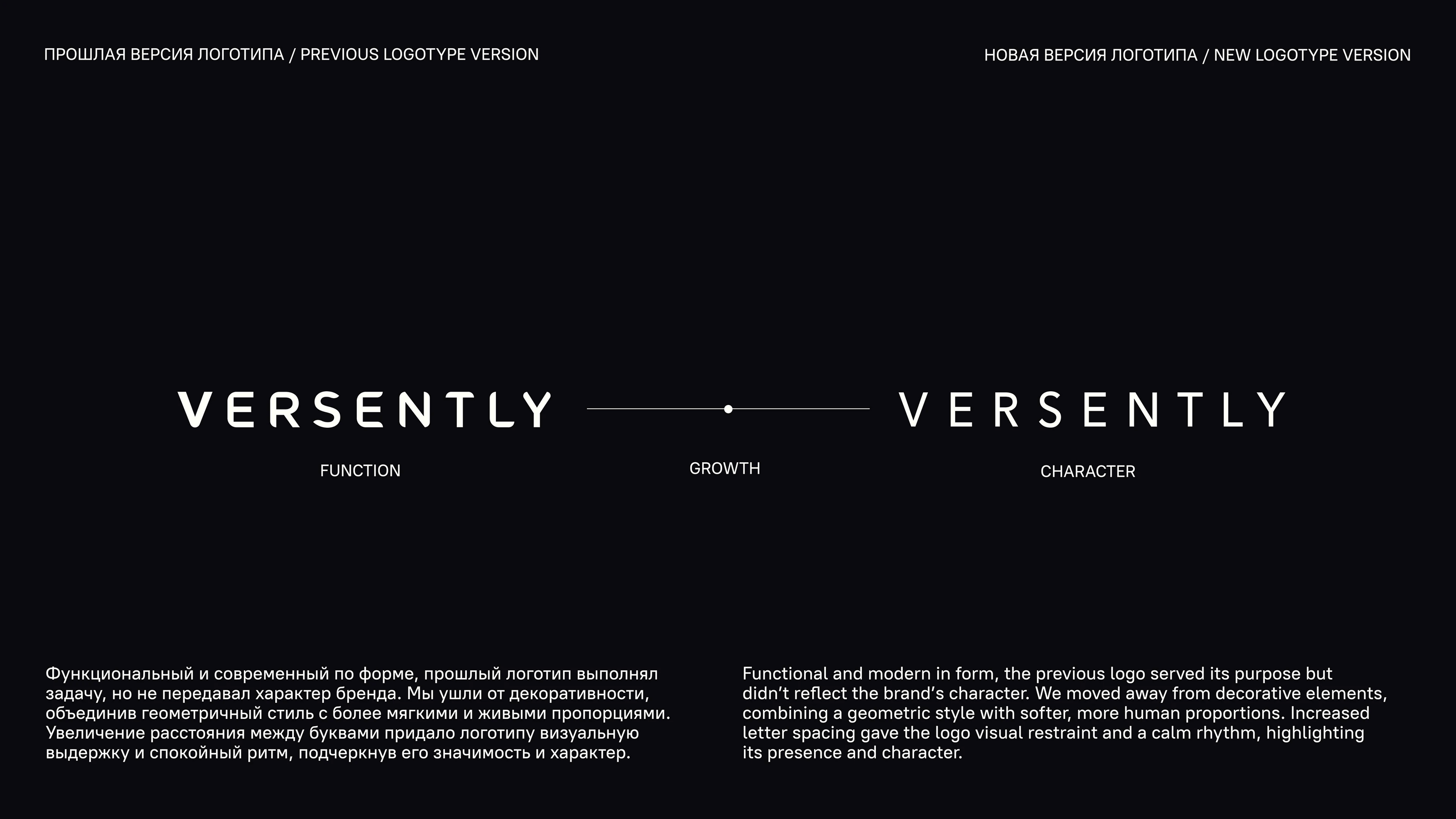 ПРОШЛАЯ ВЕРСИЯ ЛОГОТИПА / PREVIOUS LOGOTYPE VERSION

НОВАЯ ВЕРСИЯ ЛОГОТИПА / NEW LOGOTYPE VERSION

VERSENTLY

FUNCTION

GROWTH

VERSENTLY

CHARACTER

Функциональный и современный по форме, прошлый логотип выполнял задачу, но не передавал характер бренда. Мы ушли от декоративности, объединив геометричный стиль с более мягкими и живыми пропорциями. Увеличение расстояния между буквами придало логотипу визуальную выдержку и спокойный ритм, подчеркнув его значимость и характер.

Functional and modern in form, the previous logo served its purpose but didn't reflect the brand's character. We moved away from decorative elements, combining a geometric style with softer, more human proportions. Increased letter spacing gave the logo visual restraint and a calm rhythm, highlighting its presence and character.